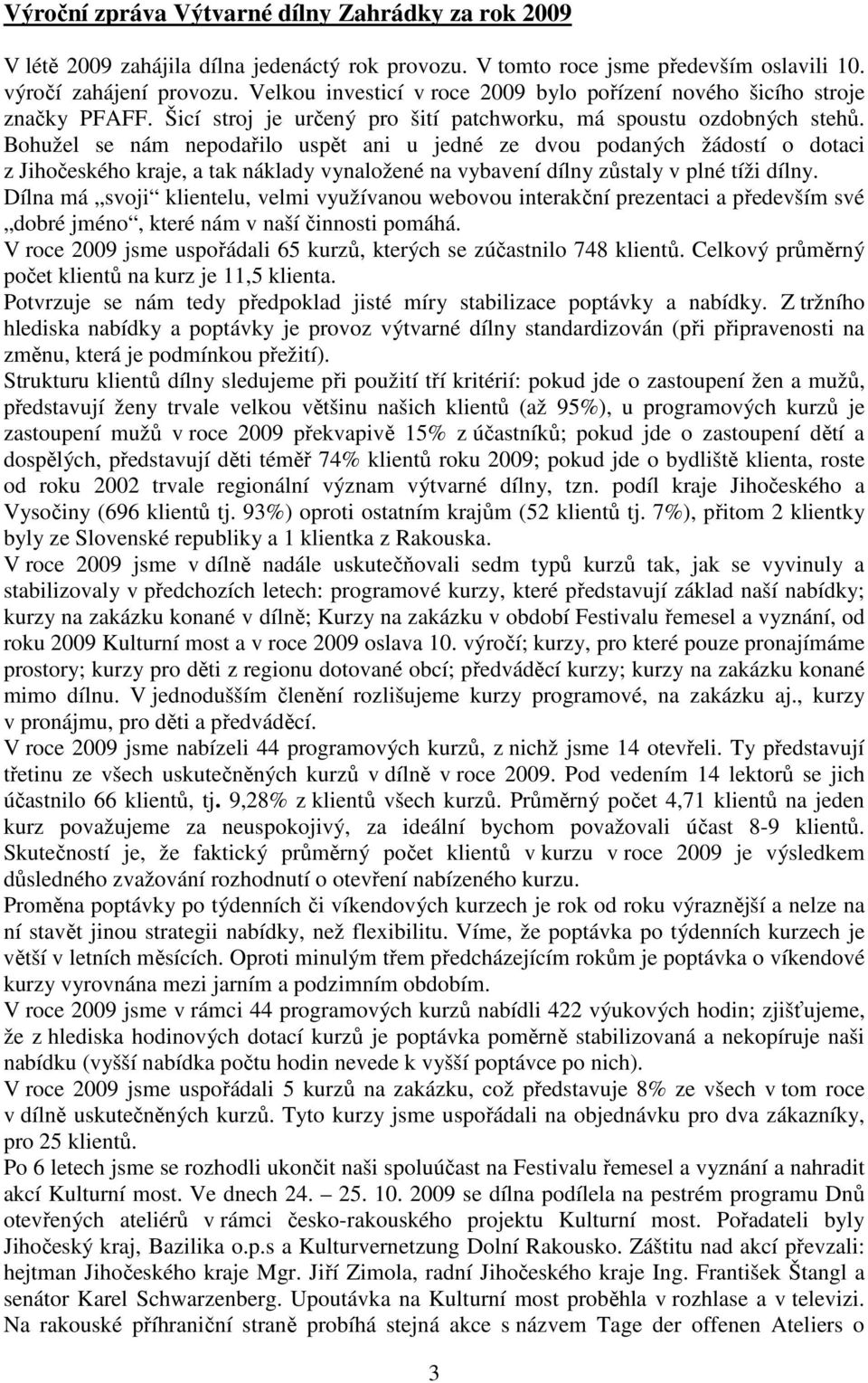 Výroční zpráva Výtvarné dílny Zahrádky za rok 2009

V létě 2009 zahájila dílna jedenáctý rok provozu. V tomto roce jsme především oslavili 10. výročí zahájení provozu. Velkou investicí v roce 2009 bylo pořízení nového šicího stroje značky PFAFF. Šicí stroj je určený pro šití patchworku, má spoustu ozdobných stehů. Bohužel se nám nepodařilo uspět ani u jedné ze dvou podaných žádostí o dotaci z Jihočeského kraje, a tak náklady vynaložené na vybavení dílny zůstaly v plné tíži dílny.
Dílna má „svoji“ klientelu, velmi využívanou webovou interakční prezentaci a především své „dobré jméno“, které nám v naší činnosti pomáhá.
V roce 2009 jsme uspořádali 65 kurzů, kterých se zúčastnilo 748 klientů. Celkový průměrný počet klientů na kurz je 11,5 klienta.
Potvrzuje se nám tedy předpoklad jisté míry stabilizace poptávky a nabídky. Z tržního hlediska nabídky a poptávky je provoz výtvarné dílny standardizován (při připravenosti na změnu, která je podmínkou přežití).
Strukturu klientů dílny sledujeme při použití tří kritérií: pokud jde o zastoupení žen a mužů, představují ženy trvale velkou většinu našich klientů (až 95%), u programových kurzů je zastoupení mužů v roce 2009 překvapivě 15% z účastníků; pokud jde o zastoupení dětí a dospělých, představují děti téměř 74% klientů roku 2009; pokud jde o bydliště klienta, roste od roku 2002 trvale regionální význam výtvarné dílny, tzn. podíl kraje Jihočeského a Vysočiny (696 klientů tj. 93%) oproti ostatním krajům (52 klientů tj. 7%), přitom 2 klientky byly ze Slovenské republiky a 1 klientka z Rakouska.
V roce 2009 jsme v dílně nadále uskutečňovali sedm typů kurzů tak, jak se vyvinuly a stabilizovaly v předchozích letech: programové kurzy, které představují základ naší nabídky; kurzy na zakázku konané v dílně; Kurzy na zakázku v období Festivalu řemesel a vyznání, od roku 2009 Kulturní most a v roce 2009 oslava 10. výročí; kurzy, pro které pouze pronajímáme prostory; kurzy pro děti z regionu dotované obcí; předváděcí kurzy; kurzy na zakázku konané mimo dílnu. V jednodušším členění rozlišujeme kurzy programové, na zakázku aj., kurzy v pronájmu, pro děti a předváděcí.
V roce 2009 jsme nabízeli 44 programových kurzů, z nichž jsme 14 otevřeli. Ty představují třetinu ze všech uskutečněných kurzů v dílně v roce 2009. Pod vedením 14 lektorů se jich účastnilo 66 klientů, tj. 9,28% z klientů všech kurzů. Průměrný počet 4,71 klientů na jeden kurz považujeme za neuspokojivý, za ideální bychom považovali účast 8-9 klientů. Skutečností je, že faktický průměrný počet klientů v kurzu v roce 2009 je výsledkem důsledného zvažování rozhodnutí o otevření nabízeného kurzu.
Proměna poptávky po týdenních či víkendových kurzech je rok od roku výraznější a nelze na ní stavět jinou strategii nabídky, než flexibilitu. Víme, že poptávka po týdenních kurzech je větší v letních měsících. Oproti minulým třem předcházejícím rokům je poptávka o víkendové kurzy vyrovnána mezi jarním a podzimním obdobím.
V roce 2009 jsme v rámci 44 programových kurzů nabídli 422 výukových hodin; zjišťujeme, že z hlediska hodinových dotací kurzů je poptávka poměrně stabilizovaná a nekopíruje naši nabídku (vyšší nabídka počtu hodin nevede k vyšší poptávce po nich).
V roce 2009 jsme uspořádali 5 kurzů na zakázku, což představuje 8% ze všech v tom roce v dílně uskutečněných kurzů. Tyto kurzy jsme uspořádali na objednávku pro dva zákazníky, pro 25 klientů.
Po 6 letech jsme se rozhodli ukončit naši spoluúčast na Festivalu řemesel a vyznání a nahradit akcí Kulturní most. Ve dnech 24. – 25. 10. 2009 se dílna podílela na pestrém programu Dnů otevřených ateliérů v rámci česko-rakouského projektu Kulturní most. Pořadateli byly Jihočeský kraj, Bazilika o.p.s a Kulturvernetzung Dolní Rakousko. Záštitu nad akcí převzali: hejtman Jihočeského kraje Mgr. Jiří Zimola, radní Jihočeského kraje Ing. František Štangl a senátor Karel Schwarzenberg. Upoutávka na Kulturní most proběhla v rozhlase a v televizi. Na rakouské příhraniční straně probíhá stejná akce s názvem Tage der offenen Ateliers o

3